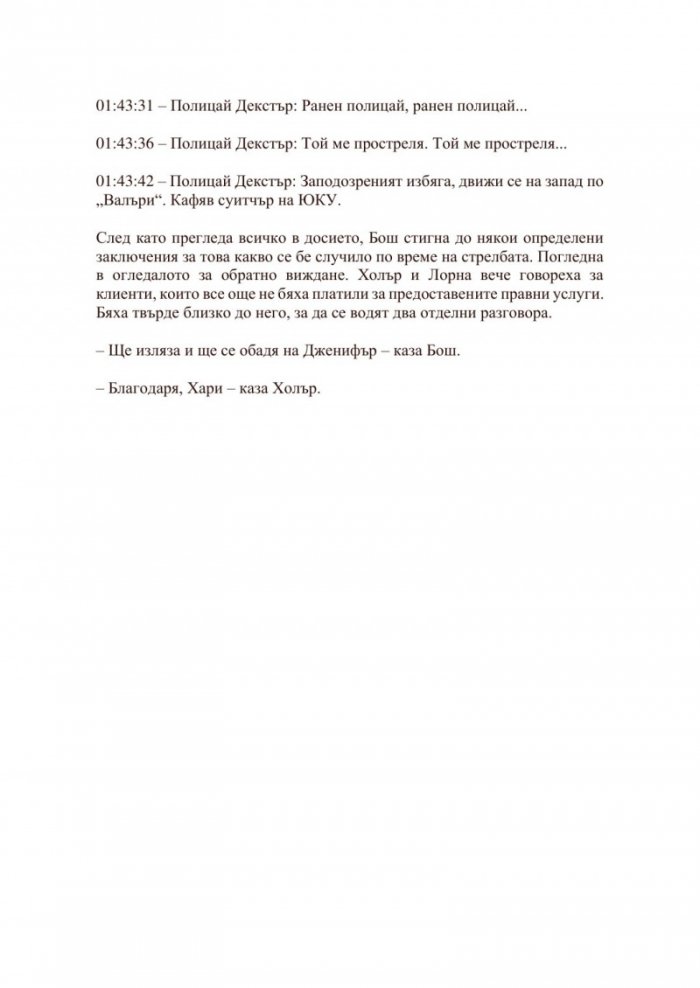 01:43:31 – Полицай Декстър: Ранен полицай, ранен полицай...

01:43:36 – Полицай Декстър: Той ме простреля. Той ме простреля...

01:43:42 – Полицай Декстър: Заподозреният избяга, движи се на запад по „Валъри“. Кафяв суитчър на ЮКУ.

След като прегледа всичко в досието, Бош стигна до някои определени заключения за това какво се бе случило по време на стрелбата. Погледна в огледалото за обратно виждане. Холър и Лорна вече говореха за клиенти, които все още не бяха платили за предоставените правни услуги. Бяха твърде близко до него, за да се водят два отделни разговора.

– Ще изляза и ще се обадя на Дженифър – каза Бош.

– Благодаря, Хари – каза Холър.